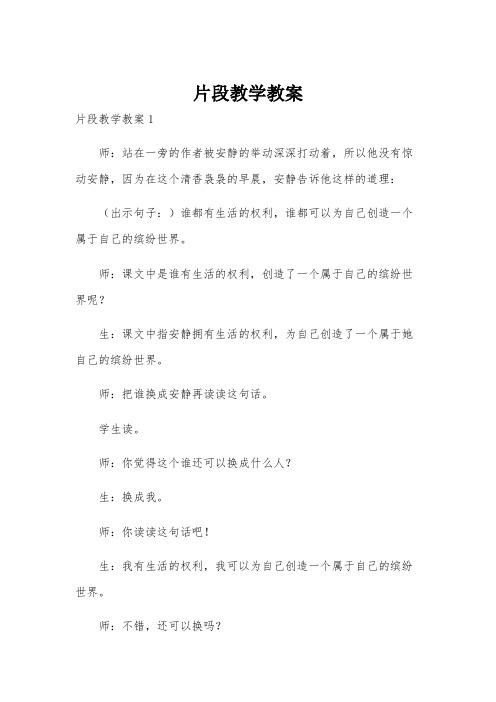 片段教学教案

片段教学教案 1

师：站在一旁的作者被安静的举动深深打动着，所以他没有惊动安静，因为在这个清香袅袅的早晨，安静告诉他这样的道理：

（出示句子：）谁都有生活的权利，谁都可以为自己创造一个属于自己的缤纷世界。

师：课文中是谁有生活的权利，创造了一个属于自己的缤纷世界呢？

生：课文中指安静拥有生活的权利，为自己创造了一个属于她自己的缤纷世界。

师：把谁换成安静再读读这句话。

学生读。

师：你觉得这个谁还可以换成什么人？

生：换成我。

师：你读读这句话吧！

生：我有生活的权利，我可以为自己创造一个属于自己的缤纷世界。

师：不错，还可以换吗？